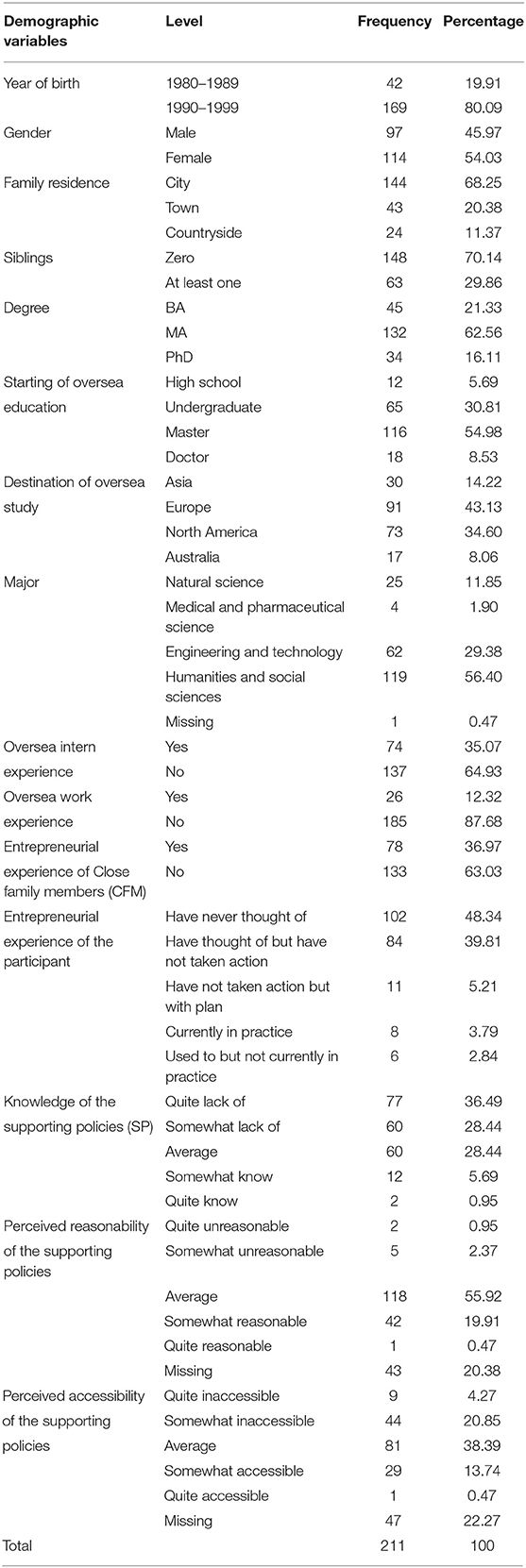 | Demographic variables | Level | Frequency | Percentage |
|---|---|---|---|
| Year of birth | 1980–1989 | 42 | 19.91 |
| | 1990–1999 | 169 | 80.09 |
| Gender | Male | 97 | 45.97 |
| | Female | 114 | 54.03 |
| Family residence | City | 144 | 68.25 |
| | Town | 43 | 20.38 |
| | Countryside | 24 | 11.37 |
| Siblings | Zero | 148 | 70.14 |
| | At least one | 63 | 29.86 |
| Degree | BA | 45 | 21.33 |
| | MA | 132 | 62.56 |
| | PhD | 34 | 16.11 |
| Starting of oversea education | High school | 12 | 5.69 |
| | Undergraduate | 65 | 30.81 |
| | Master | 116 | 54.98 |
| | Doctor | 18 | 8.53 |
| Destination of oversea study | Asia | 30 | 14.22 |
| | Europe | 91 | 43.13 |
| | North America | 73 | 34.60 |
| | Australia | 17 | 8.06 |
| Major | Natural science | 25 | 11.85 |
| | Medical and pharmaceutical science | 4 | 1.90 |
| | Engineering and technology | 62 | 29.38 |
| | Humanities and social sciences | 119 | 56.40 |
| | Missing | 1 | 0.47 |
| Oversea intern experience | Yes | 74 | 35.07 |
| | No | 137 | 64.93 |
| Oversea work experience | Yes | 26 | 12.32 |
| | No | 185 | 87.68 |
| Entrepreneurial experience of Close family members (CFM) | Yes | 78 | 36.97 |
| | No | 133 | 63.03 |
| Entrepreneurial experience of the participant | Have never thought of | 102 | 48.34 |
| | Have thought of but have not taken action | 84 | 39.81 |
| | Have not taken action but with plan | 11 | 5.21 |
| | Currently in practice | 8 | 3.79 |
| | Used to but not currently in practice | 6 | 2.84 |
| Knowledge of the supporting policies (SP) | Quite lack of | 77 | 36.49 |
| | Somewhat lack of | 60 | 28.44 |
| | Average | 60 | 28.44 |
| | Somewhat know | 12 | 5.69 |
| | Quite know | 2 | 0.95 |
| Perceived reasonability of the supporting policies | Quite unreasonable | 2 | 0.95 |
| | Somewhat unreasonable | 5 | 2.37 |
| | Average | 118 | 55.92 |
| | Somewhat reasonable | 42 | 19.91 |
| | Quite reasonable | 1 | 0.47 |
| | Missing | 43 | 20.38 |
| Perceived accessibility of the supporting policies | Quite inaccessible | 9 | 4.27 |
| | Somewhat inaccessible | 44 | 20.85 |
| | Average | 81 | 38.39 |
| | Somewhat accessible | 29 | 13.74 |
| | Quite accessible | 1 | 0.47 |
| | Missing | 47 | 22.27 |
| Total | | 211 | 100 |